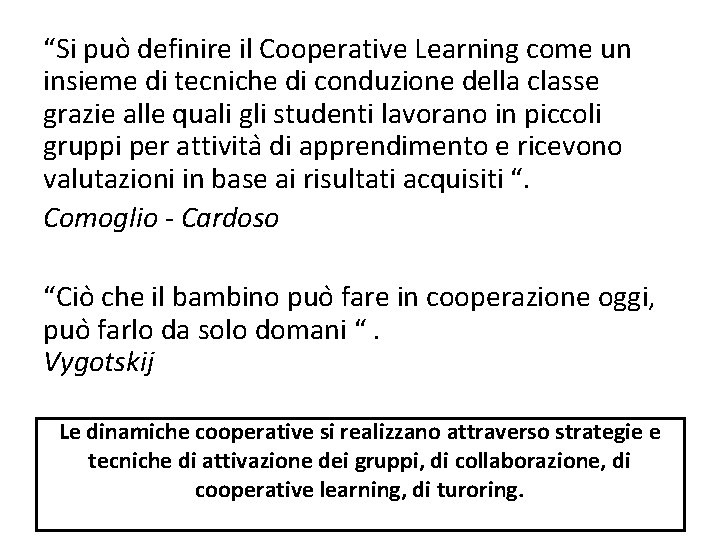 “Si può definire il Cooperative Learning come un insieme di tecniche di conduzione della classe grazie alle quali gli studenti lavorano in piccoli gruppi per attività di apprendimento e ricevono valutazioni in base ai risultati acquisiti “.

Comoglio - Cardoso

“Ciò che il bambino può fare in cooperazione oggi, può farlo da solo domani “ .
Vygotskij

Le dinamiche cooperative si realizzano attraverso strategie e tecniche di attivazione dei gruppi, di collaborazione, di cooperative learning, di turoring.